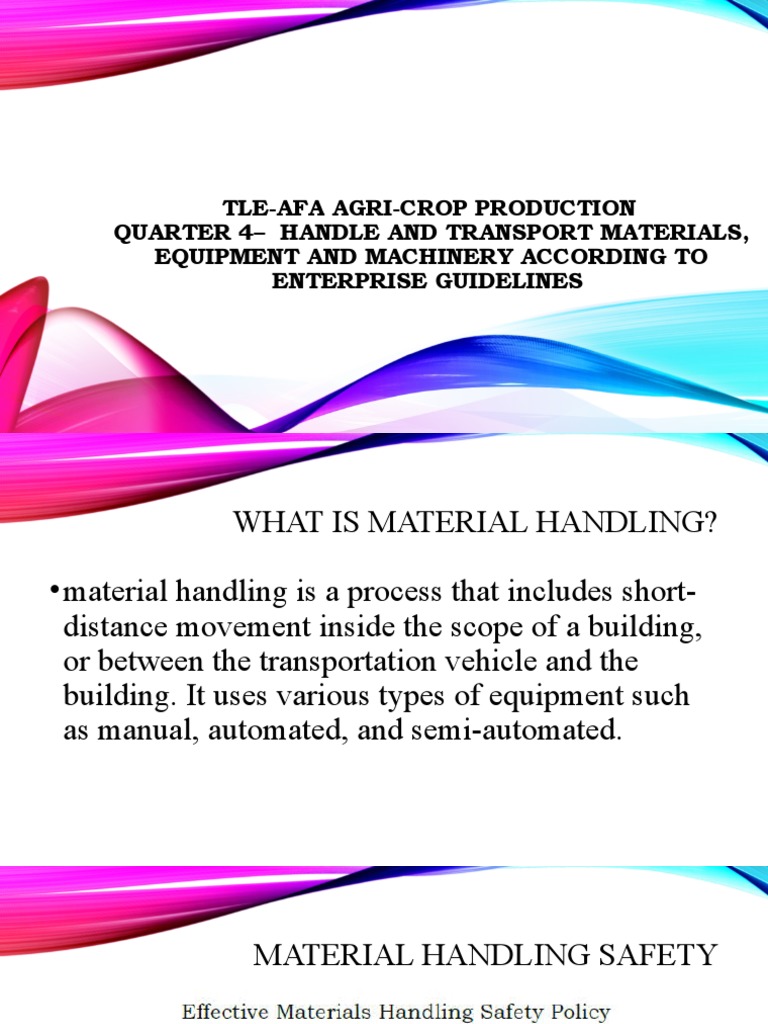 TLE-AFA AGRI-CROP PRODUCTION
QUARTER 4– HANDLE AND TRANSPORT MATERIALS, EQUIPMENT AND MACHINERY ACCORDING TO ENTERPRISE GUIDELINES

WHAT IS MATERIAL HANDLING?

•material handling is a process that includes short-distance movement inside the scope of a building, or between the transportation vehicle and the building. It uses various types of equipment such as manual, automated, and semi-automated.

MATERIAL HANDLING SAFETY

Effective Materials Handling Safety Policy